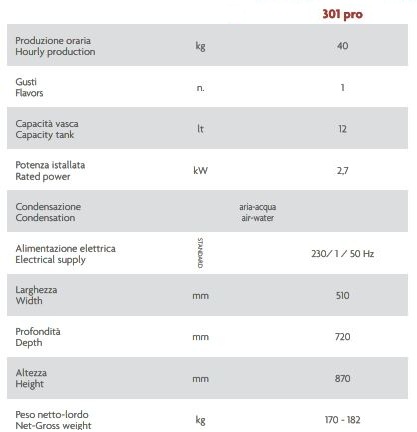 |  |  | 301 pro |
|---|---|---|
| Produzione oraria Hourly production | kg | 40 |
| Gusti Flavors | n. | 1 |
| Capacità vasca Capacity tank | lt | 12 |
| Potenza istallata Rated power | kW | 2,7 |
| Condensazione Condensation | aria-acqua air-water |  |
| Alimentazione elettrica Electrical supply | STANDARD | 230/ 1 / 50 Hz |
| Larghezza Width | mm | 510 |
| Profondità Depth | mm | 720 |
| Altezza Height | mm | 870 |
| Peso netto-lordo Net-Gross weight | kg | 170 - 182 |